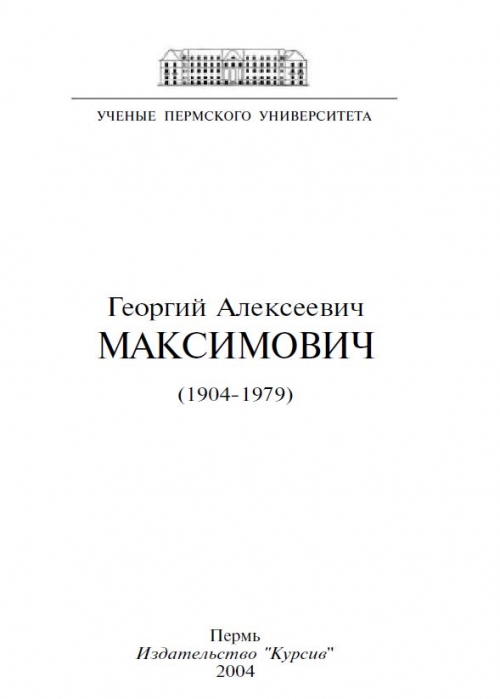 УЧЕНЫЕ ПЕРМСКОГО УНИВЕРСИТЕТА

Георгий Алексеевич
МАКСИМОВИЧ

(1904-1979)

Пермь
Издательство "Курсив"
2004